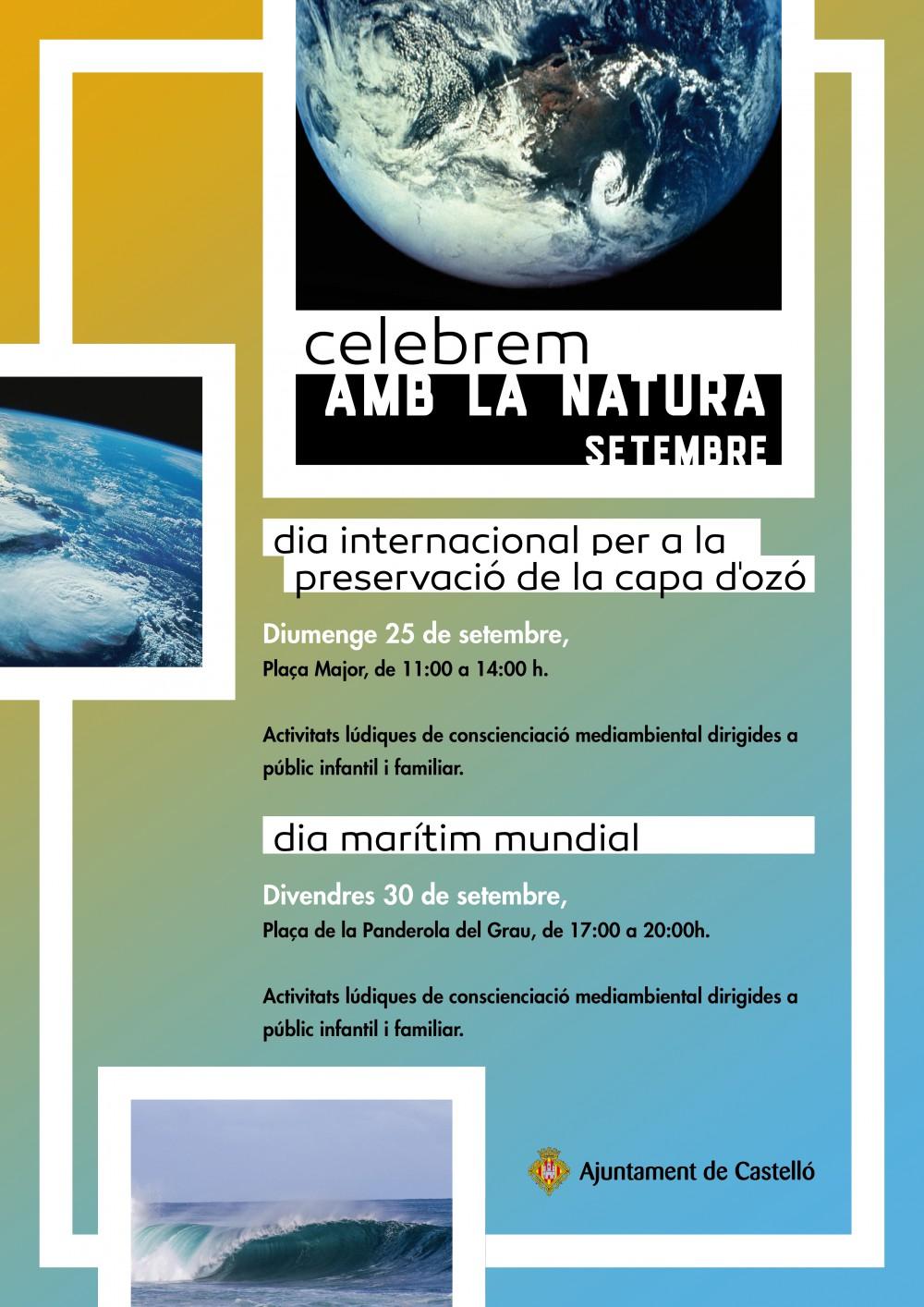 celebrem
AMB LA NATURA
SETEMBRE

dia internacional per a la preservació de la capa d'ozó

Diumenge 25 de setembre,
Plaça Major, de 11:00 a 14:00 h.

Activitats lúdiques de conscienciació mediambiental dirigides a públic infantil i familiar.

dia marítim mundial

Divendres 30 de setembre,
Plaça de la Panderola del Grau, de 17:00 a 20:00h.

Activitats lúdiques de conscienciació mediambiental dirigides a públic infantil i familiar.

Ajuntament de Castelló